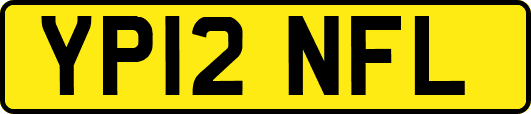 YP12 NFL